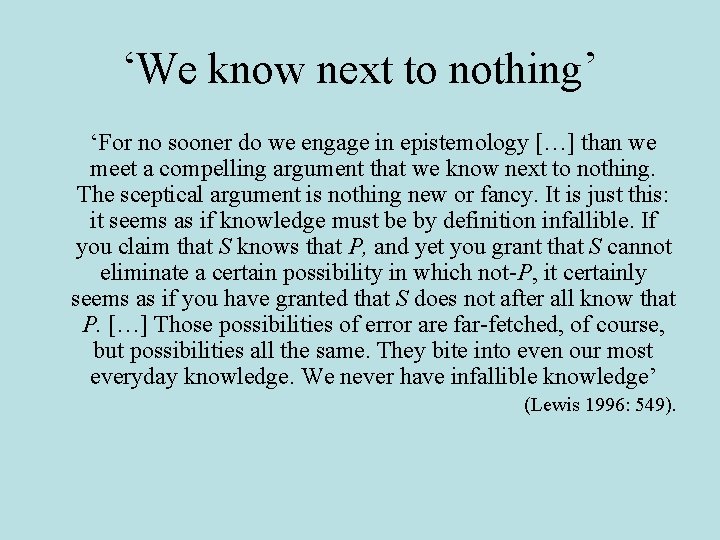 ‘We know next to nothing’

‘For no sooner do we engage in epistemology […] than we meet a compelling argument that we know next to nothing. The sceptical argument is nothing new or fancy. It is just this: it seems as if knowledge must be by definition infallible. If you claim that S knows that P, and yet you grant that S cannot eliminate a certain possibility in which not-P, it certainly seems as if you have granted that S does not after all know that P. […] Those possibilities of error are far-fetched, of course, but possibilities all the same. They bite into even our most everyday knowledge. We never have infallible knowledge’

(Lewis 1996: 549).